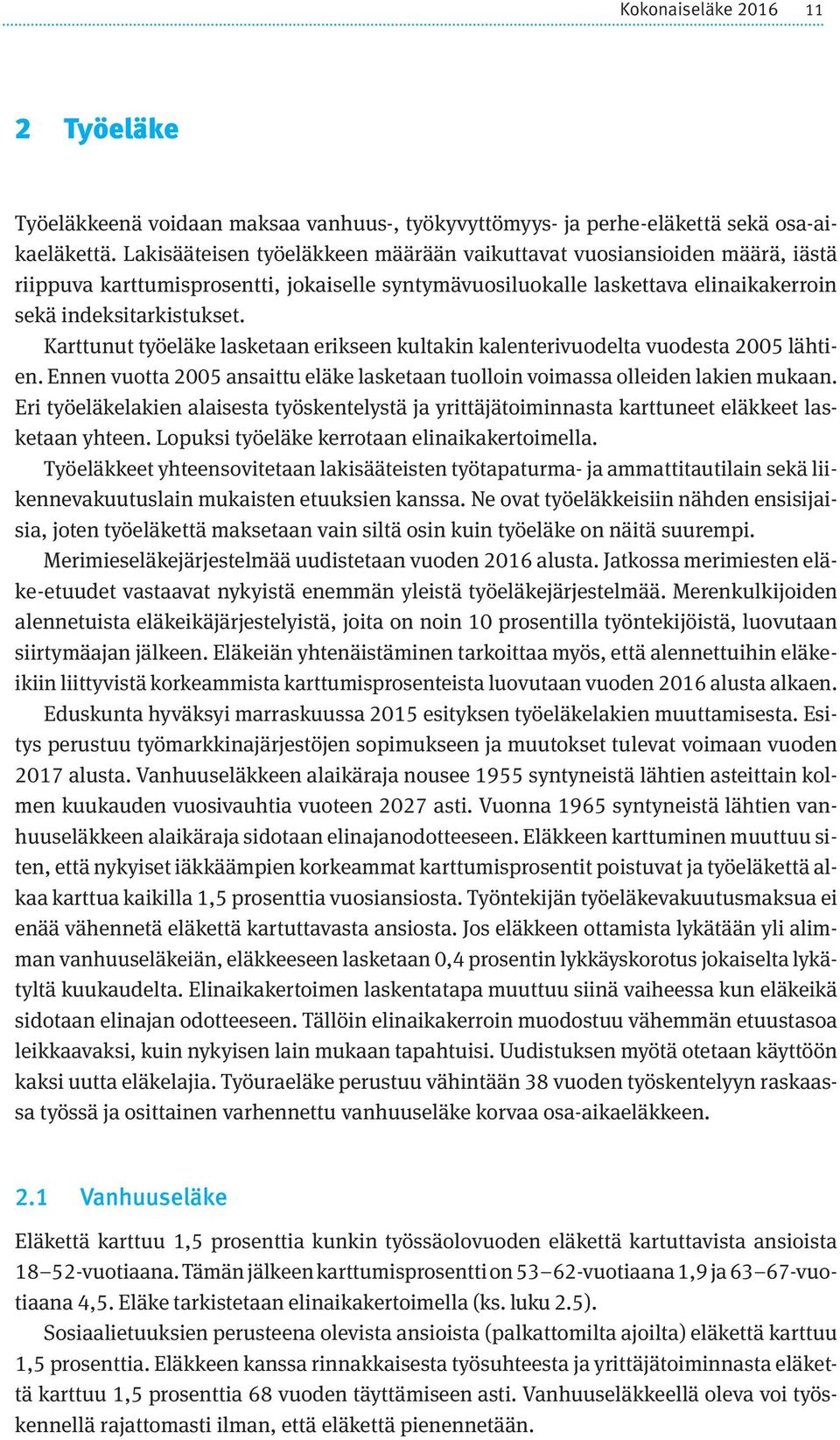 Kokonaiseläke 2016 11

2 Työeläke

Työeläkkeenä voidaan maksaa vanhuus-, työkyvyttömyys- ja perhe-eläkettä sekä osa-aikaeläkettä. Lakisääteisen työeläkkeen määrään vaikuttavat vuosiansioiden määrä, iästä riippuva karttumisprosentti, jokaiselle syntymävuosiluokalle laskettava elinaikakerroin sekä indeksitarkistukset.

Karttunut työeläke lasketaan erikseen kultakin kalenterivuodelta vuodesta 2005 lähtien. Ennen vuotta 2005 ansaittu eläke lasketaan tuolloin voimassa olleiden lakien mukaan. Eri työeläkelakien alaisesta työskentelystä ja yrittäjätoiminnasta karttuneet eläkkeet lasketaan yhteen. Lopuksi työeläke kerrotaan elinaikakertoimella.

Työeläkkeet yhteensovitetaan lakisääteisten työtapaturma- ja ammattitautilain sekä liikennevakuutuslain mukaisten etuuksien kanssa. Ne ovat työeläkkeisiin nähden ensisijaisia, joten työeläkettä maksetaan vain siltä osin kuin työeläke on näitä suurempi.

Merimieseläkejärjestelmää uudistetaan vuoden 2016 alusta. Jatkossa merimiesten eläke-etuudet vastaavat nykyistä enemmän yleistä työeläkejärjestelmää. Merenkulkijoiden alennetuista eläkeikäjärjestelyistä, joita on noin 10 prosentilla työntekijöistä, luovutaan siirtymäajan jälkeen. Eläkeiän yhtenäistäminen tarkoittaa myös, että alennettuihin eläkeikiin liittyvistä korkeammista karttumisprosenteista luovutaan vuoden 2016 alusta alkaen.

Eduskunta hyväksyi marraskuussa 2015 esityksen työeläkelakien muuttamisesta. Esitys perustuu työmarkkinajärjestöjen sopimukseen ja muutokset tulevat voimaan vuoden 2017 alusta. Vanhuuseläkkeen alaikäraja nousee 1955 syntyneistä lähtien asteittain kolmen kuukauden vuosivauhtia vuoteen 2027 asti. Vuonna 1965 syntyneistä lähtien vanhuuseläkkeen alaikäraja sidotaan elinajanodotteeseen. Eläkkeen karttuminen muuttuu siten, että nykyiset iäkkäämpien korkeammat karttumisprosentit poistuvat ja työeläkettä alkaa karttua kaikilla 1,5 prosenttia vuosiansiosta. Työntekijän työeläkevakuutusmaksua ei enää vähennetä eläkettä kartuttavasta ansiosta. Jos eläkkeen ottamista lykätään yli alimman vanhuuseläkeiän, eläkkeeseen lasketaan 0,4 prosentin lykkäyskorotus jokaiselta lykätyltä kuukaudelta. Elinaikakertoimen laskentatapa muuttuu siinä vaiheessa kun eläkeikä sidotaan elinajan odotteeseen. Tällöin elinaikakerroin muodostuu vähemmän etuustasoa leikkaavaksi, kuin nykyisen lain mukaan tapahtuisi. Uudistuksen myötä otetaan käyttöön kaksi uutta eläkelajia. Työuraeläke perustuu vähintään 38 vuoden työskentelyyn raskaassa työssä ja osittainen varhennettu vanhuuseläke korvaa osa-aikaeläkkeen.

2.1 Vanhuuseläke

Eläkettä karttuu 1,5 prosenttia kunkin työssäolovuoden eläkettä kartuttavista ansioista 18–52-vuotiaana. Tämän jälkeen karttumisprosentti on 53–62-vuotiaana 1,9 ja 63–67-vuotiaana 4,5. Eläke tarkistetaan elinaikakertoimella (ks. luku 2.5).

Sosiaalietuuksien perusteena olevista ansioista (palkattomilta ajoilta) eläkettä karttuu 1,5 prosenttia. Eläkkeen kanssa rinnakkaisesta työsuhteesta ja yrittäjätoiminnasta eläkettä karttuu 1,5 prosenttia 68 vuoden täyttämiseen asti. Vanhuuseläkkeellä oleva voi työskennellä rajattomasti ilman, että eläkettä pienennetään.